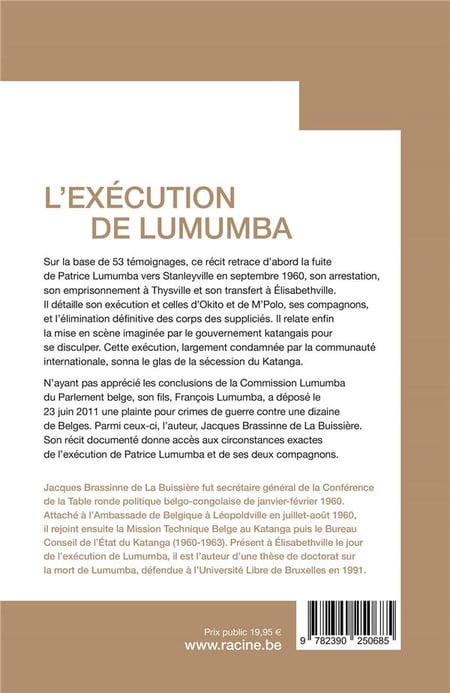 L'EXÉCUTION
DE LUMUMBA

Sur la base de 53 témoignages, ce récit retrace d'abord la fuite de Patrice Lumumba vers Stanleyville en septembre 1960, son arrestation, son emprisonnement à Thysville et son transfert à Élisabethville. Il détaille son exécution et celles d'Okito et de M'Polo, ses compagnons, et l'élimination définitive des corps des suppliciés. Il relate enfin la mise en scène imaginée par le gouvernement katangais pour se disculper. Cette exécution, largement condamnée par la communauté internationale, sonna le glas de la sécession du Katanga.

N'ayant pas apprécié les conclusions de la Commission Lumumba du Parlement belge, son fils, François Lumumba, a déposé le 23 juin 2011 une plainte pour crimes de guerre contre une dizaine de Belges. Parmi ceux-ci, l'auteur, Jacques Brassinne de La Buissière. Son récit documenté donne accès aux circonstances exactes de l'exécution de Patrice Lumumba et de ses deux compagnons.

Jacques Brassinne de La Buissière fut secrétaire général de la Conférence de la Table ronde politique belgo-congolaise de janvier-février 1960. Attaché à l'Ambassade de Belgique à Léopoldville en juillet-août 1960, il rejoint ensuite la Mission Technique Belge au Katanga puis le Bureau Conseil de l'État du Katanga (1960-1963). Présent à Élisabethville le jour de l'exécution de Lumumba, il est l'auteur d'une thèse de doctorat sur la mort de Lumumba, défendue à l'Université Libre de Bruxelles en 1991.

Prix public 19,95 €
www.racine.be

9 782390 250685